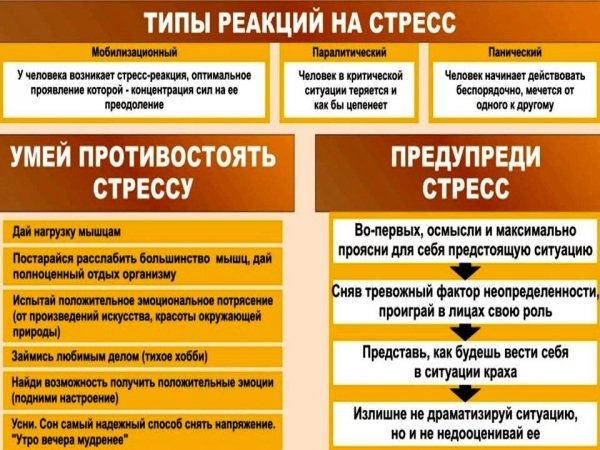 ТИПЫ РЕАКЦИЙ НА СТРЕСС

Мобилизационный

У человека возникает стресс-реакция, оптимальное проявление которой - концентрация сил на ее преодоление

Паралитический

Человек в критической ситуации теряется и как бы цепенеет

Панический

Человек начинает действовать беспорядочно, мечется от одного к другому

УМЕЙ ПРОТИВОСТОЯТЬ СТРЕССУ

Дай нагрузку мышцам

Постарайся расслабить большинство мышц, дай полноценный отдых организму

Испытай положительное эмоциональное потрясение (от произведений искусства, красоты окружающей природы)

Займись любимым делом (тихое хобби)

Найди возможность получить положительные эмоции (подними настроение)

Усни. Сон самый надежный способ снять напряжение. "Утро вечера мудренее"

ПРЕДУПРЕДИ СТРЕСС

Во-первых, осмысли и максимально проясни для себя предстоящую ситуацию

Сняв тревожный фактор неопределенности, проиграй в лицах свою роль

Представь, как будешь вести себя в ситуации краха

Излишне не драматизируй ситуацию, но и не недооценивай ее